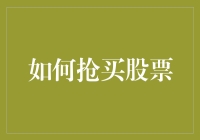 如何抢买股票